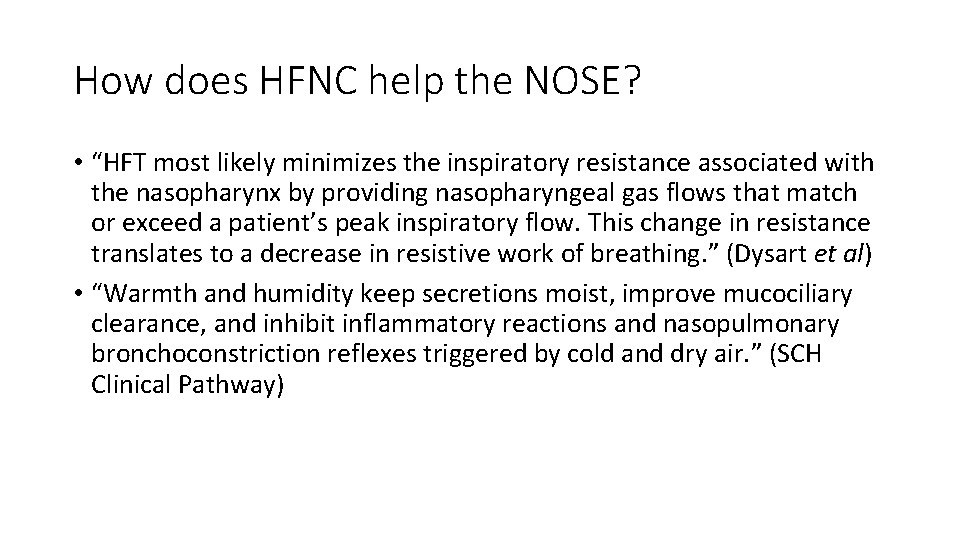 How does HFNC help the NOSE?

• "HFT most likely minimizes the inspiratory resistance associated with the nasopharynx by providing nasopharyngeal gas flows that match or exceed a patient's peak inspiratory flow. This change in resistance translates to a decrease in resistive work of breathing." (Dysart et al)
• "Warmth and humidity keep secretions moist, improve mucociliary clearance, and inhibit inflammatory reactions and nasopulmonary bronchoconstriction reflexes triggered by cold and dry air." (SCH Clinical Pathway)